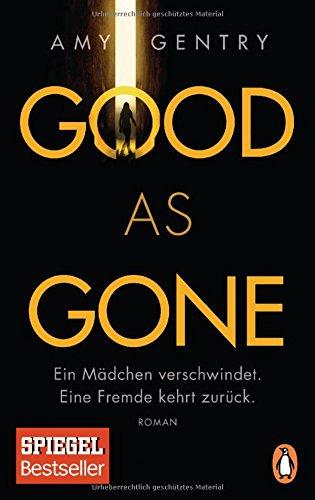 Urheberrechtlich geschütztes Material

AMY GENTRY

GOOD
AS
GONE

Ein Mädchen verschwindet.
Eine Fremde kehrt zurück.

ROMAN

SPIEGEL
Bestseller

Urheberrechtlich geschütztes Material